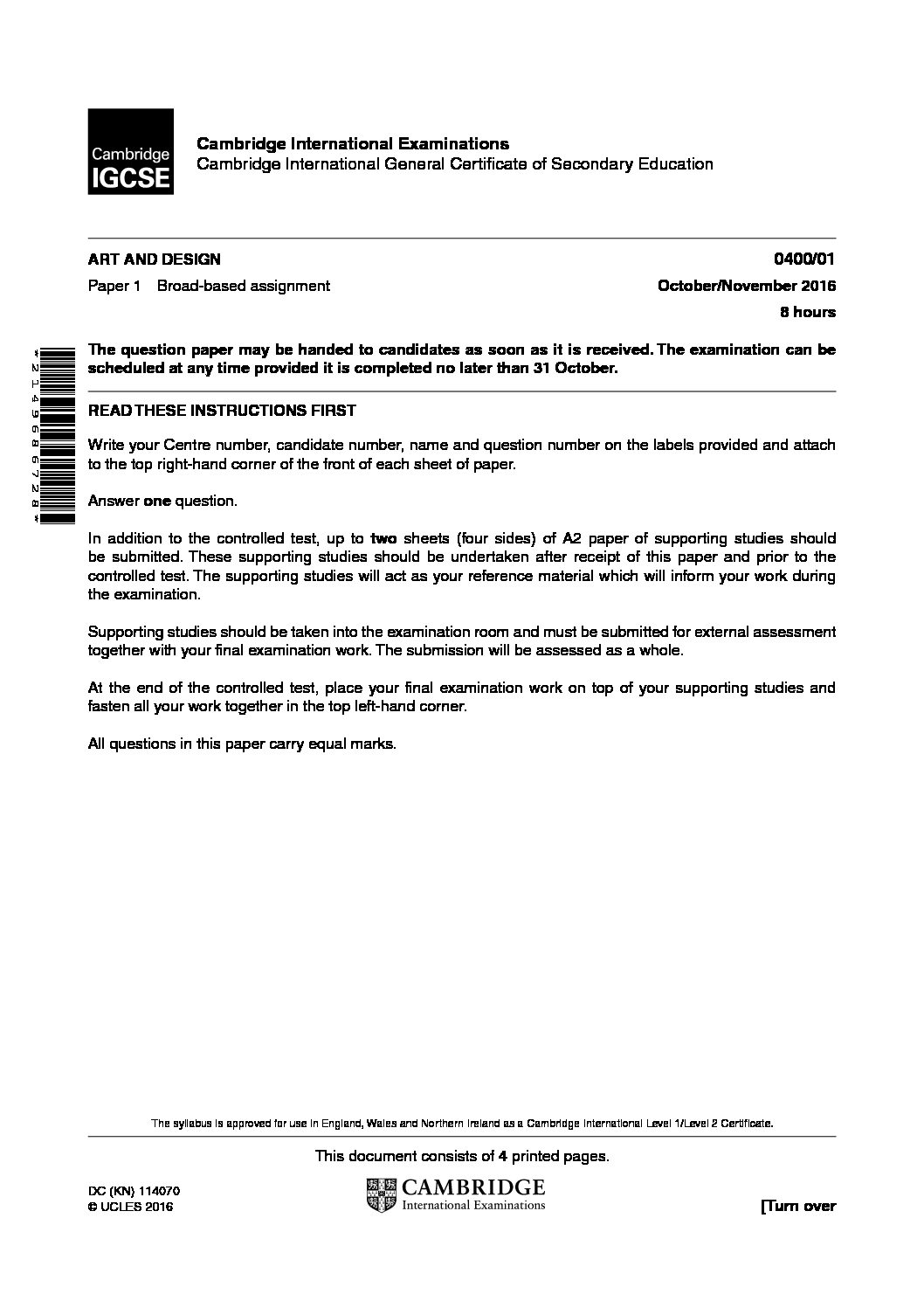 Cambridge IGCSE

Cambridge International Examinations
Cambridge International General Certificate of Secondary Education

ART AND DESIGN 0400/01

Paper 1 Broad-based assignment October/November 2016

8 hours

*2149686728*

The question paper may be handed to candidates as soon as it is received. The examination can be scheduled at any time provided it is completed no later than 31 October.

READ THESE INSTRUCTIONS FIRST

Write your Centre number, candidate number, name and question number on the labels provided and attach to the top right-hand corner of the front of each sheet of paper.

Answer one question.

In addition to the controlled test, up to two sheets (four sides) of A2 paper of supporting studies should be submitted. These supporting studies should be undertaken after receipt of this paper and prior to the controlled test. The supporting studies will act as your reference material which will inform your work during the examination.

Supporting studies should be taken into the examination room and must be submitted for external assessment together with your final examination work. The submission will be assessed as a whole.

At the end of the controlled test, place your final examination work on top of your supporting studies and fasten all your work together in the top left-hand corner.

All questions in this paper carry equal marks.

The syllabus is approved for use in England, Wales and Northern Ireland as a Cambridge International Level 1/Level 2 Certificate.

This document consists of 4 printed pages.

DC (KN) 114070
© UCLES 2016

CAMBRIDGE
International Examinations

[Turn over